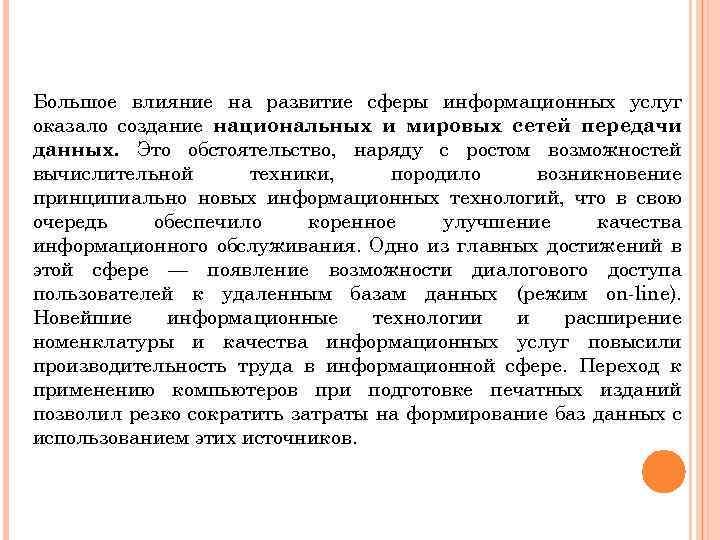 Большое влияние на развитие сферы информационных услуг оказало создание национальных и мировых сетей передачи данных. Это обстоятельство, наряду с ростом возможностей вычислительной техники, породило возникновение принципиально новых информационных технологий, что в свою очередь обеспечило коренное улучшение качества информационного обслуживания. Одно из главных достижений в этой сфере — появление возможности диалогового доступа пользователей к удаленным базам данных (режим on-line). Новейшие информационные технологии и расширение номенклатуры и качества информационных услуг повысили производительность труда в информационной сфере. Переход к применению компьютеров при подготовке печатных изданий позволил резко сократить затраты на формирование баз данных с использованием этих источников.